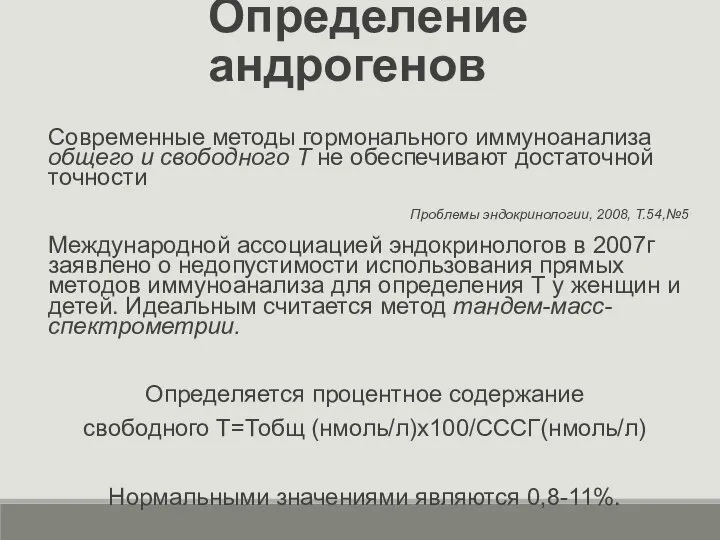 Определение андрогенов

Современные методы гормонального иммуноанализа общего и свободного Т не обеспечивают достаточной точности

Проблемы эндокринологии, 2008, Т.54,№5

Международной ассоциацией эндокринологов в 2007г заявлено о недопустимости использования прямых методов иммуноанализа для определения Т у женщин и детей. Идеальным считается метод тандем-масс-спектрометрии.

Определяется процентное содержание свободного Т=Тобщ (нмоль/л)х100/СССГ(нмоль/л)

Нормальными значениями являются 0,8-11%.